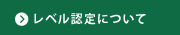 レベル認定について